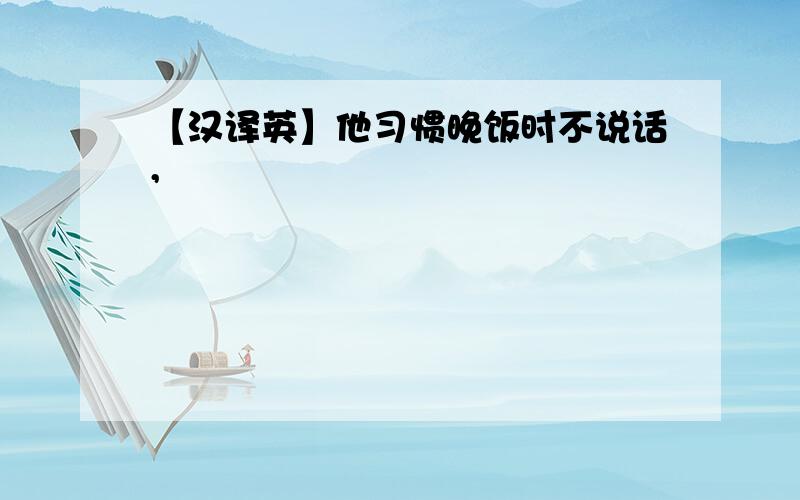 【汉译英】他习惯晚饭时不说话,